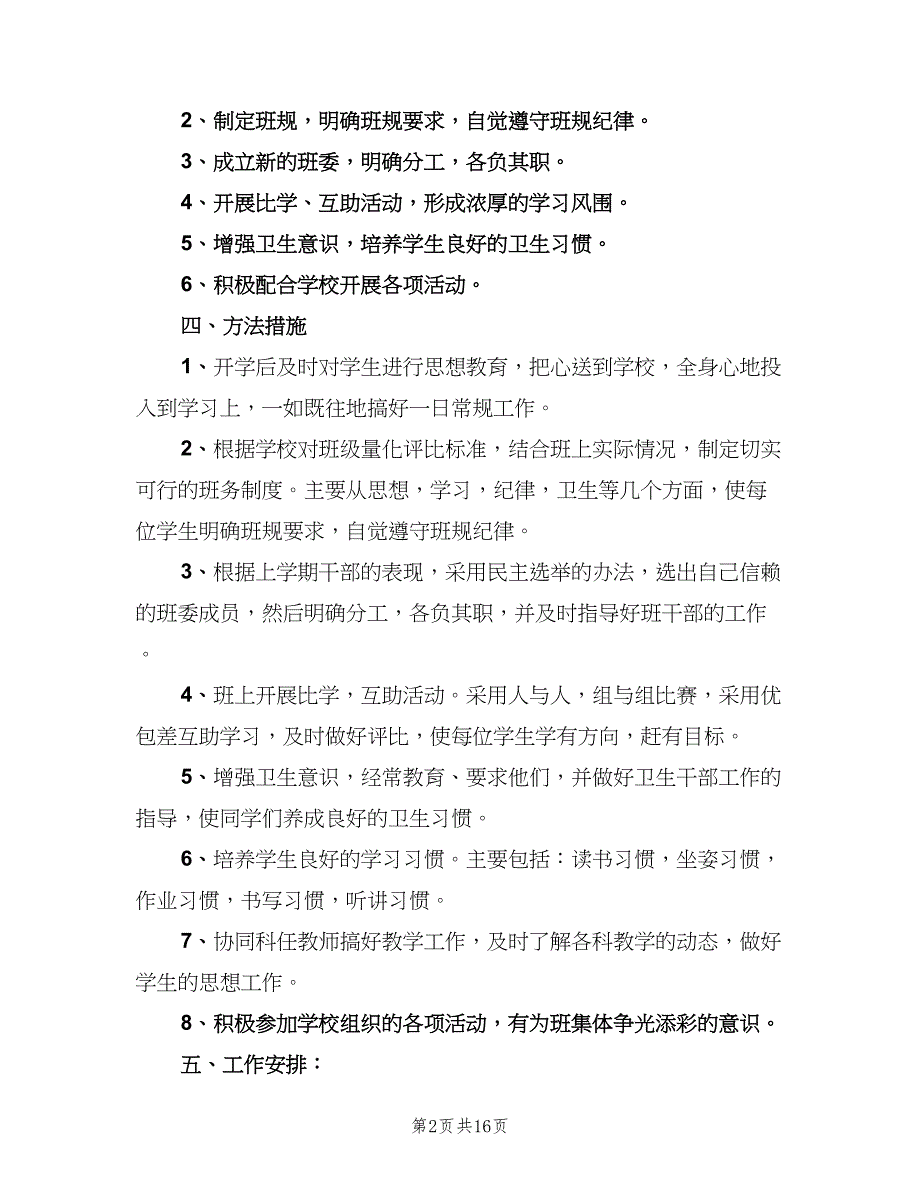 2、制定班规，明确班规要求，自觉遵守班规纪律。

3、成立新的班委，明确分工，各负其职。

4、开展比学、互助活动，形成浓厚的学习风围。

5、增强卫生意识，培养学生良好的卫生习惯。

6、积极配合学校开展各项活动。

四、方法措施

1、开学后及时对学生进行思想教育，把心送到学校，全身心地投入到学习上，一如既往地搞好一日常规工作。

2、根据学校对班级量化评比标准，结合班上实际情况，制定切实可行的班务制度。主要从思想，学习，纪律，卫生等几个方面，使每位学生明确班规要求，自觉遵守班规纪律。

3、根据上学期干部的表现，采用民主选举的办法，选出自己信赖的班委成员，然后明确分工，各负其职，并及时指导好班干部的工作。

4、班上开展比学，互助活动。采用人与人，组与组比赛，采用优包差互助学习，及时做好评比，使每位学生学有方向，赶有目标。

5、增强卫生意识，经常教育、要求他们，并做好卫生干部工作的指导，使同学们养成良好的卫生习惯。

6、培养学生良好的学习习惯。主要包括：读书习惯，坐姿习惯，作业习惯，书写习惯，听讲习惯。

7、协同科任教师搞好教学工作，及时了解各科教学的动态，做好学生的思想工作。

8、积极参加学校组织的各项活动，有为班集体争光添彩的意识。

五、工作安排：

第2页 共16页